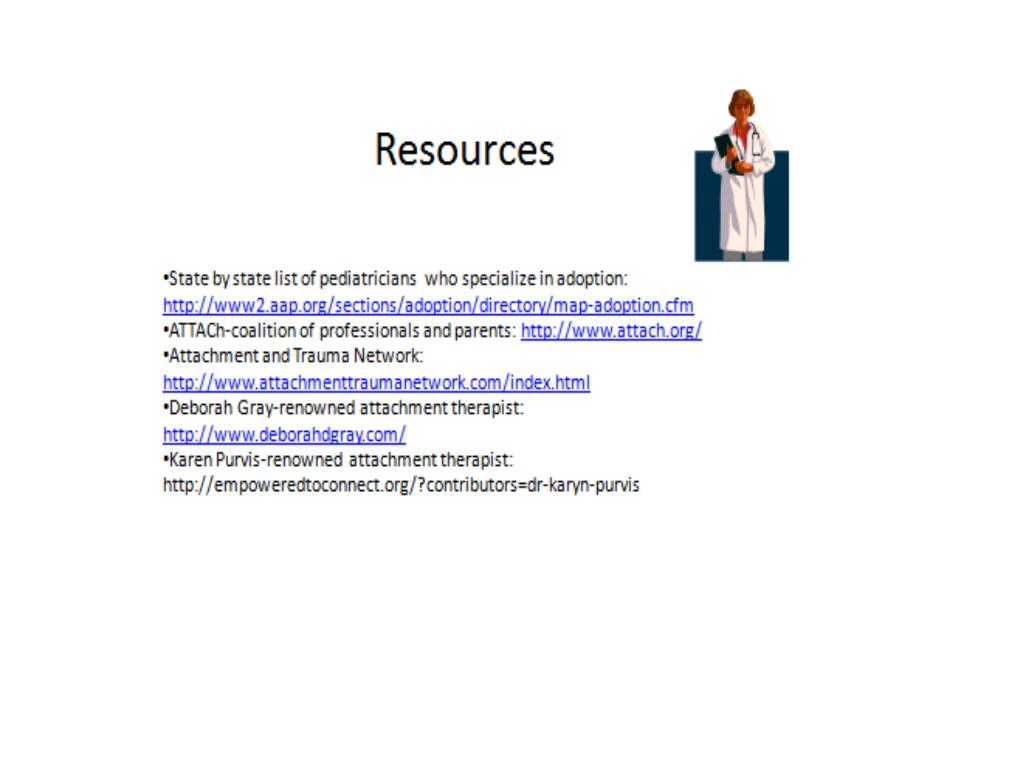 Resources

•State by state list of pediatricians who specialize in adoption: http://www2.aap.org/sections/adoption/directory/map-adoption.cfm
•ATTACh-coalition of professionals and parents: http://www.attach.org/
•Attachment and Trauma Network: http://www.attachmenttraumanetwork.com/index.html
•Deborah Gray-renowned attachment therapist: http://www.deborahdgray.com/
•Karen Purvis-renowned attachment therapist: http://empoweredtoconnect.org/?contributors=dr-karyn-purvis